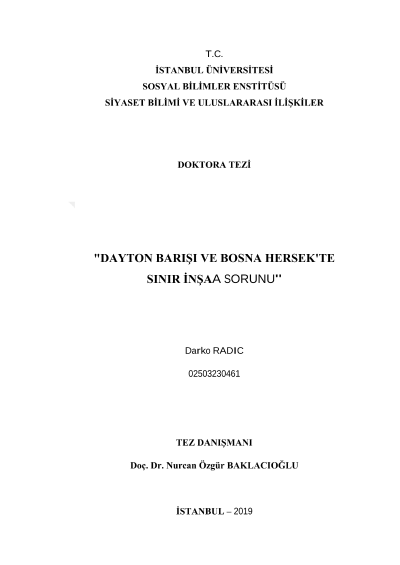 T.C.
İSTANBUL ÜNİVERSİTESİ
SOSYAL BİLİMLER ENSTİTÜSÜ
SİYASET BİLİMİ VE ULUSLARARASI İLİŞKİLER

DOKTORA TEZİ

"DAYTON BARIŞI VE BOSNA HERSEK'TE SINIR İNŞAA SORUNU"

Darko RADIC

02503230461

TEZ DANIŞMANI

Doç. Dr. Nurcan Özgür BAKLACIOĞLU

İSTANBUL – 2019